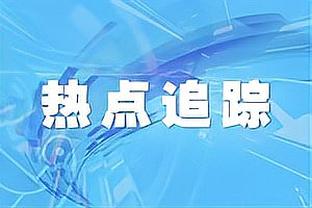 热点追踪